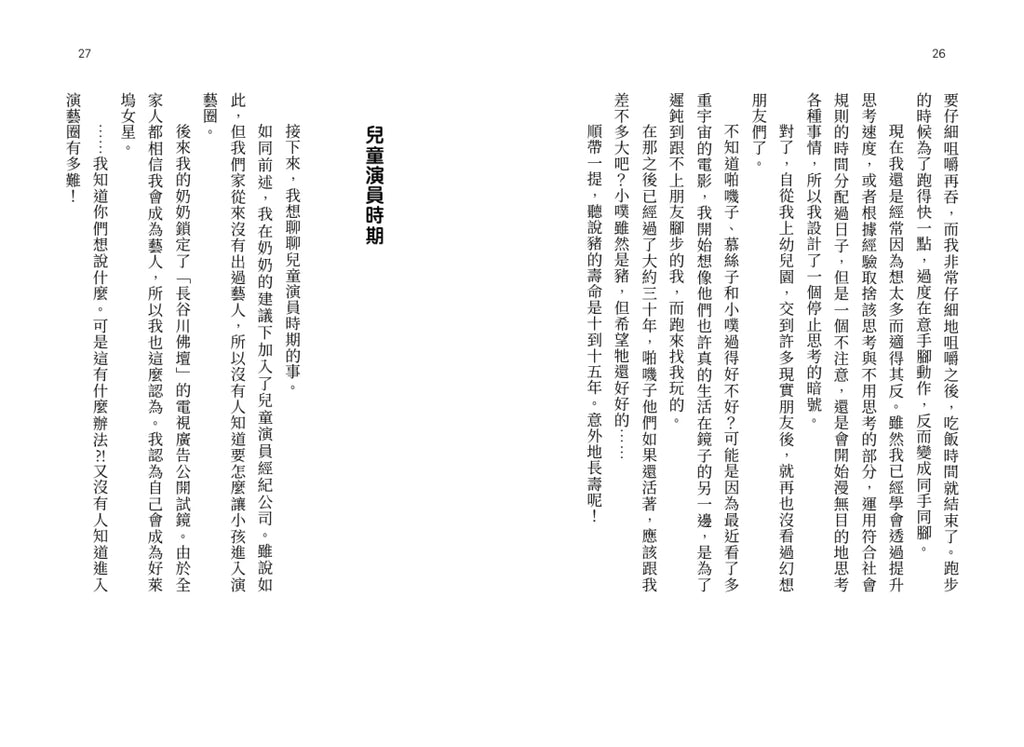 26

要仔細咀嚼再吞，而我非常仔細地咀嚼之後，吃飯時間就結束了。跑步的時候為了跑得快一點，過度在意手腳動作，反而變成同手同腳。

現在我還是經常因為想太多而適得其反。雖然我已經學會透過提升思考速度，或者根據經驗取捨該思考與不用思考的部分，運用符合社會規則的時間分配過日子，但是一個不注意，還是會開始漫無目的地思考各種事情，所以我設計了一個停止思考的暗號。

對了，自從我上幼兒園，交到許多現實朋友後，就再也沒看過幻想朋友們了。

不知道啪嘰子、慕絲子和小噗過得好不好？可能是因為最近看了多重宇宙的電影，我開始想像他們也許真的生活在鏡子的另一邊，是為了遲鈍到跟不上朋友腳步的我，而跑來找我玩的。

在那之後已經過了大約三十年，啪嘰子他們如果還活著，應該跟我差不多大吧？小噗雖然是豬，但希望牠還好好的……

順帶一提，聽說豬的壽命是十到十五年。意外地長壽呢！

27

兒童演員時期

接下來，我想聊聊兒童演員時期的事。

如同前述，我在奶奶的建議下加入了兒童演員經紀公司。雖說如此，但我們家從來沒有出過藝人，所以沒有人知道要怎麼讓小孩進入演藝圈。

後來我的奶奶鎖定了「長谷川佛壇」的電視廣告公開試鏡。由於全家人都相信我會成為藝人，所以我也這麼認為。我認為自己會成為好萊塢女星。

……我知道你們想說什麼。可是這有什麼辦法?!又沒有人知道進入演藝圈有多難！